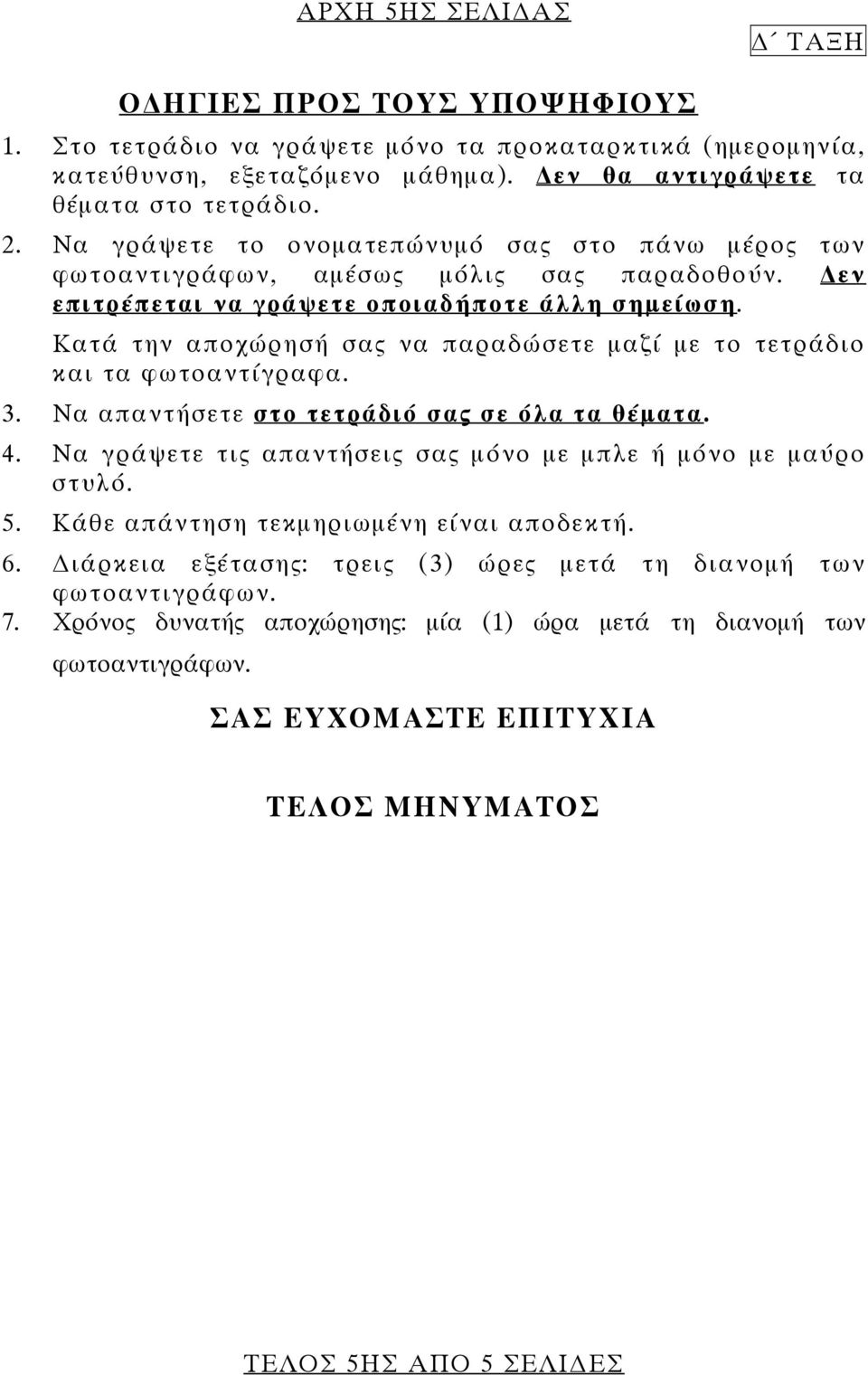 ΑΡΧΗ 5ΗΣ ΣΕΛΙΔΑΣ

Δ΄ ΤΑΞΗ

ΟΔΗΓΙΕΣ ΠΡΟΣ ΤΟΥΣ ΥΠΟΨΗΦΙΟΥΣ

1. Στο τετράδιο να γράψετε μόνο τα προκαταρκτικά (ημερομηνία, κατεύθυνση, εξεταζόμενο μάθημα). Δεν θα αντιγράψετε τα θέματα στο τετράδιο.

2. Να γράψετε το ονοματεπώνυμό σας στο πάνω μέρος των φωτοαντιγράφων, αμέσως μόλις σας παραδοθούν. Δεν επιτρέπεται να γράψετε οποιαδήποτε άλλη σημείωση. Κατά την αποχώρησή σας να παραδώσετε μαζί με το τετράδιο και τα φωτοαντίγραφα.

3. Να απαντήσετε στο τετράδιό σας σε όλα τα θέματα.

4. Να γράψετε τις απαντήσεις σας μόνο με μπλε ή μόνο με μαύρο στυλό.

5. Κάθε απάντηση τεκμηριωμένη είναι αποδεκτή.

6. Διάρκεια εξέτασης: τρεις (3) ώρες μετά τη διανομή των φωτοαντιγράφων.

7. Χρόνος δυνατής αποχώρησης: μία (1) ώρα μετά τη διανομή των φωτοαντιγράφων.

ΣΑΣ ΕΥΧΟΜΑΣΤΕ ΕΠΙΤΥΧΙΑ

ΤΕΛΟΣ ΜΗΝΥΜΑΤΟΣ

ΤΕΛΟΣ 5ΗΣ ΑΠΟ 5 ΣΕΛΙΔΕΣ